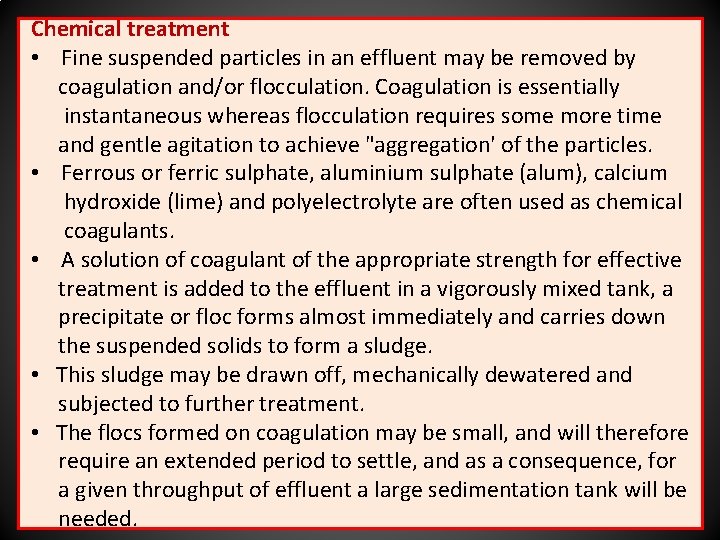 Chemical treatment

• Fine suspended particles in an effluent may be removed by coagulation and/or flocculation. Coagulation is essentially instantaneous whereas flocculation requires some more time and gentle agitation to achieve "aggregation' of the particles.
• Ferrous or ferric sulphate, aluminium sulphate (alum), calcium hydroxide (lime) and polyelectrolyte are often used as chemical coagulants.
• A solution of coagulant of the appropriate strength for effective treatment is added to the effluent in a vigorously mixed tank, a precipitate or floc forms almost immediately and carries down the suspended solids to form a sludge.
• This sludge may be drawn off, mechanically dewatered and subjected to further treatment.
• The flocs formed on coagulation may be small, and will therefore require an extended period to settle, and as a consequence, for a given throughput of effluent a large sedimentation tank will be needed.